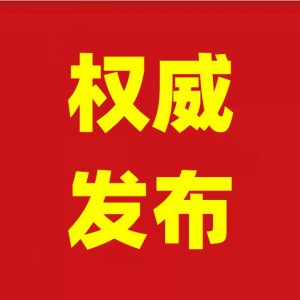 权威
发布